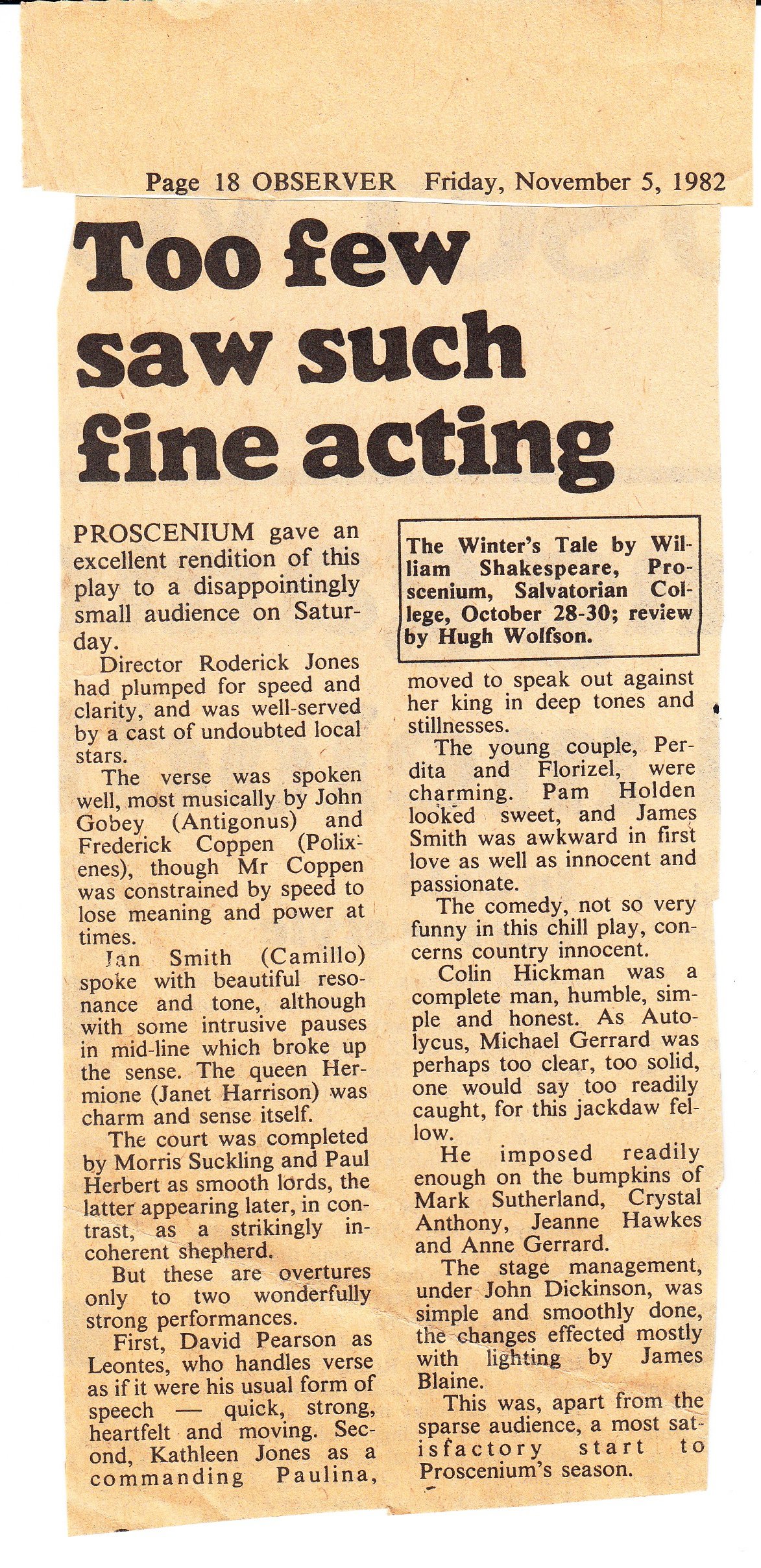 Page 18 OBSERVER Friday, November 5, 1982

Too few saw such fine acting

PROSCENIUM gave an excellent rendition of this play to a disappointingly small audience on Saturday.

Director Roderick Jones had plumped for speed and clarity, and was well-served by a cast of undoubted local stars.

The verse was spoken well, most musically by John Gobey (Antigonus) and Frederick Coppen (Polixenes), though Mr Coppen was constrained by speed to lose meaning and power at times.

Ian Smith (Camillo) spoke with beautiful resonance and tone, although with some intrusive pauses in mid-line which broke up the sense. The queen Hermione (Janet Harrison) was charm and sense itself.

The court was completed by Morris Suckling and Paul Herbert as smooth lords, the latter appearing later, in contrast, as a strikingly incoherent shepherd.

But these are overtures only to two wonderfully strong performances.

First, David Pearson as Leontes, who handles verse as if it were his usual form of speech — quick, strong, heartfelt and moving. Second, Kathleen Jones as a commanding Paulina,

The Winter's Tale by William Shakespeare, Proscenium, Salvatorian College, October 28-30; review by Hugh Wolfson.

moved to speak out against her king in deep tones and stillnesses.

The young couple, Perdita and Florizel, were charming. Pam Holden looked sweet, and James Smith was awkward in first love as well as innocent and passionate.

The comedy, not so very funny in this chill play, concerns country innocent.

Colin Hickman was a complete man, humble, simple and honest. As Autolycus, Michael Gerrard was perhaps too clear, too solid, one would say too readily caught, for this jackdaw fellow.

He imposed readily enough on the bumpkins of Mark Sutherland, Crystal Anthony, Jeanne Hawkes and Anne Gerrard.

The stage management, under John Dickinson, was simple and smoothly done, the changes effected mostly with lighting by James Blaine.

This was, apart from the sparse audience, a most satisfactory start to Proscenium's season.